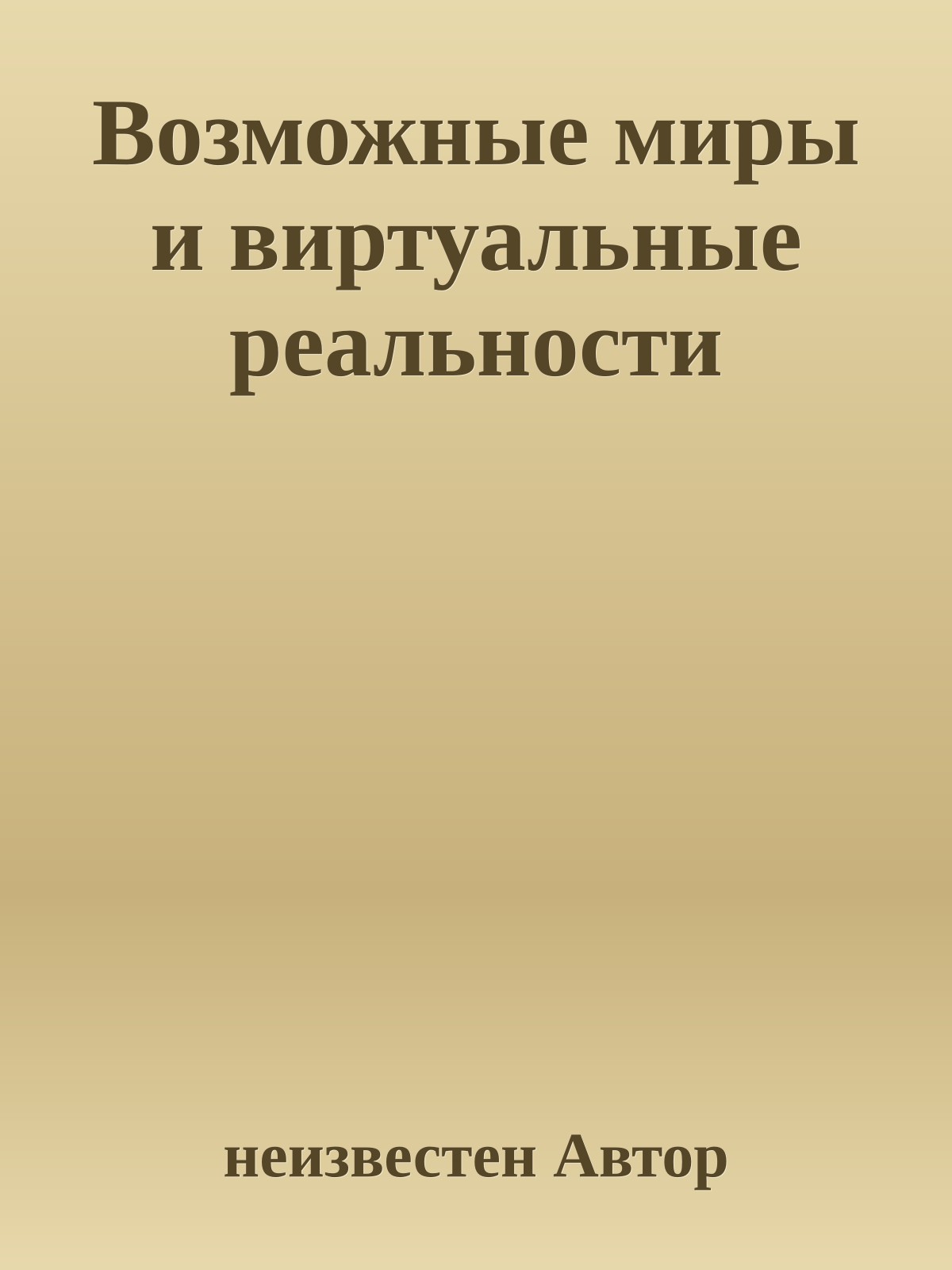 Возможные миры и виртуальные реальности

неизвестен Автор